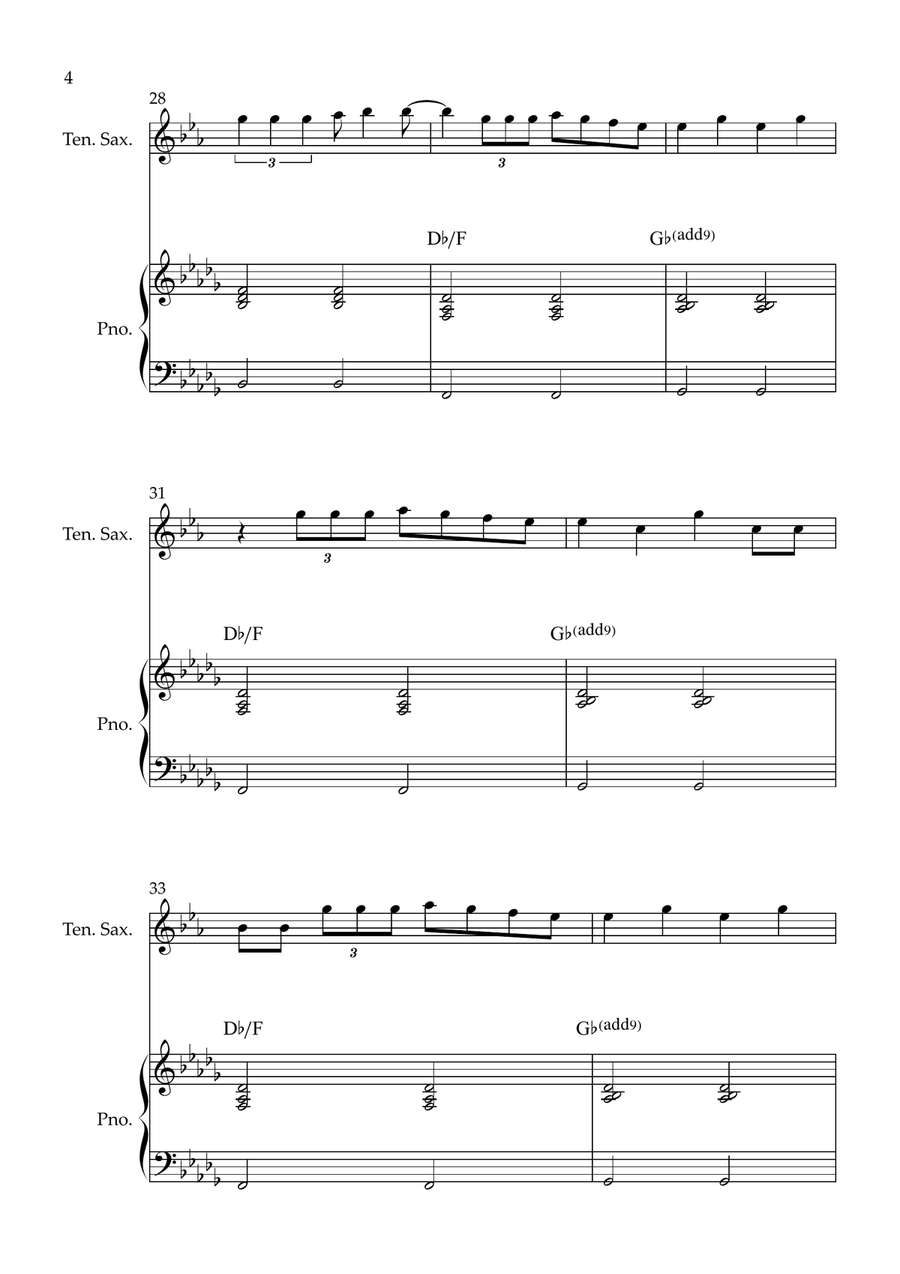 4

28

Ten. Sax.

3

3

D♭/F

G♭(add9)

Pno.

31

Ten. Sax.

3

D♭/F

G♭(add9)

Pno.

33

Ten. Sax.

3

D♭/F

G♭(add9)

Pno.